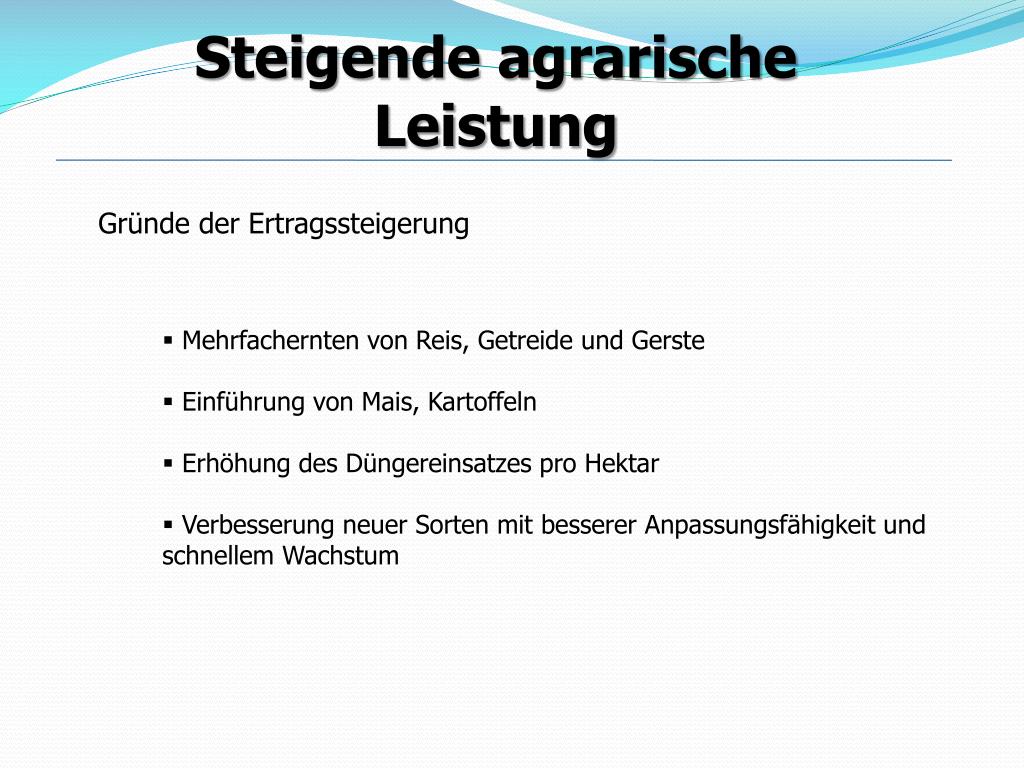 Steigende agrarische Leistung

Gründe der Ertragssteigerung

▪ Mehrfachernten von Reis, Getreide und Gerste

▪ Einführung von Mais, Kartoffeln

▪ Erhöhung des Düngereinsatzes pro Hektar

▪ Verbesserung neuer Sorten mit besserer Anpassungsfähigkeit und schnellem Wachstum